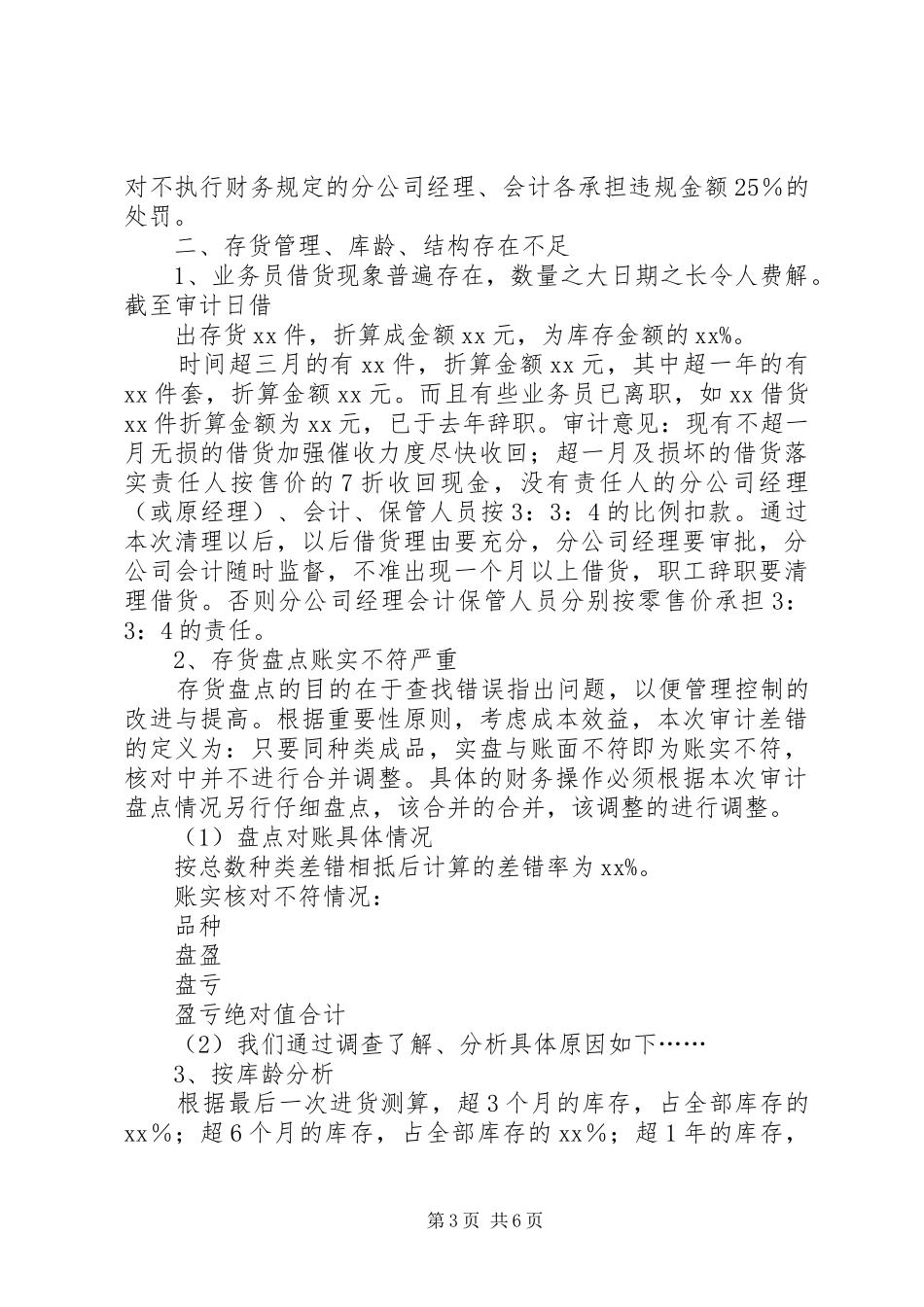 对不执行财务规定的分公司经理、会计各承担违规金额25%的处罚。

二、存货管理、库龄、结构存在不足

1、业务员借货现象普遍存在，数量之大日期之长令人费解。截至审计日借

出存货xx件，折算成金额xx元，为库存金额的xx%。

时间超三月的有xx件，折算金额xx元，其中超一年的有xx件套，折算金额xx元。而且有些业务员已离职，如xx借货xx件折算金额为xx元，已于去年辞职。审计意见：现有不超一月无损的借货加强催收力度尽快收回；超一月及损坏的借货落实责任人按售价的7折收回现金，没有责任人的分公司经理（或原经理）、会计、保管人员按3：3：4的比例扣款。通过本次清理以后，以后借货理由要充分，分公司经理要审批，分公司会计随时监督，不准出现一个月以上借货，职工辞职要清理借货。否则分公司经理会计保管人员分别按零售价承担3：3：4的责任。

2、存货盘点账实不符严重

存货盘点的目的在于查找错误指出问题，以便管理控制的改进与提高。根据重要性原则，考虑成本效益，本次审计差错的定义为：只要同种类成品，实盘与账面不符即为账实不符，核对中并不进行合并调整。具体的财务操作必须根据本次审计盘点情况另行仔细盘点，该合并的合并，该调整的进行调整。

（1）盘点对账具体情况

按总数种类差错相抵后计算的差错率为xx%。

账实核对不符情况：

品种

盘盈

盘亏

盈亏绝对值合计

（2）我们通过调查了解、分析具体原因如下……

3、按库龄分析

根据最后一次进货测算，超3个月的库存，占全部库存的xx%；超6个月的库存，占全部库存的xx%；超1年的库存，

第3页 共6页